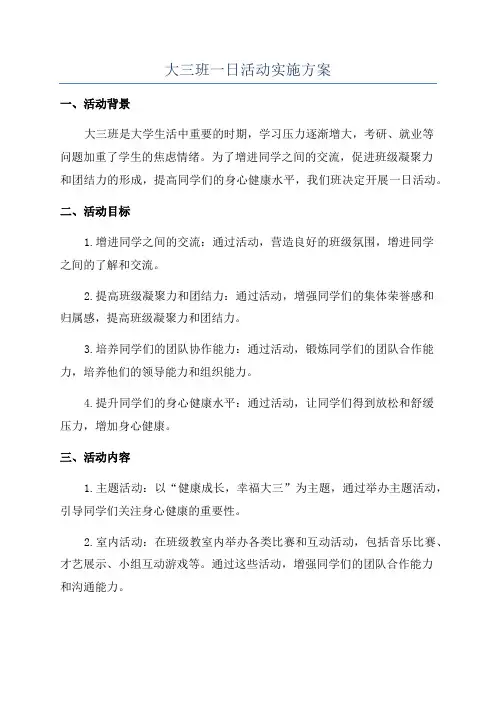 大三班一日活动实施方案

一、活动背景

大三班是大学生活中重要的时期，学习压力逐渐增大，考研、就业等问题加重了学生的焦虑情绪。为了增进同学之间的交流，促进班级凝聚力和团结力的形成，提高同学们的身心健康水平，我们班决定开展一日活动。

二、活动目标

1.增进同学之间的交流：通过活动，营造良好的班级氛围，增进同学之间的了解和交流。

2.提高班级凝聚力和团结力：通过活动，增强同学们的集体荣誉感和归属感，提高班级凝聚力和团结力。

3.培养同学们的团队协作能力：通过活动，锻炼同学们的团队合作能力，培养他们的领导能力和组织能力。

4.提升同学们的身心健康水平：通过活动，让同学们得到放松和舒缓压力，增加身心健康。

三、活动内容

1.主题活动：以“健康成长，幸福大三”为主题，通过举办主题活动，引导同学们关注身心健康的重要性。

2.室内活动：在班级教室内举办各类比赛和互动活动，包括音乐比赛、才艺展示、小组互动游戏等。通过这些活动，增强同学们的团队合作能力和沟通能力。